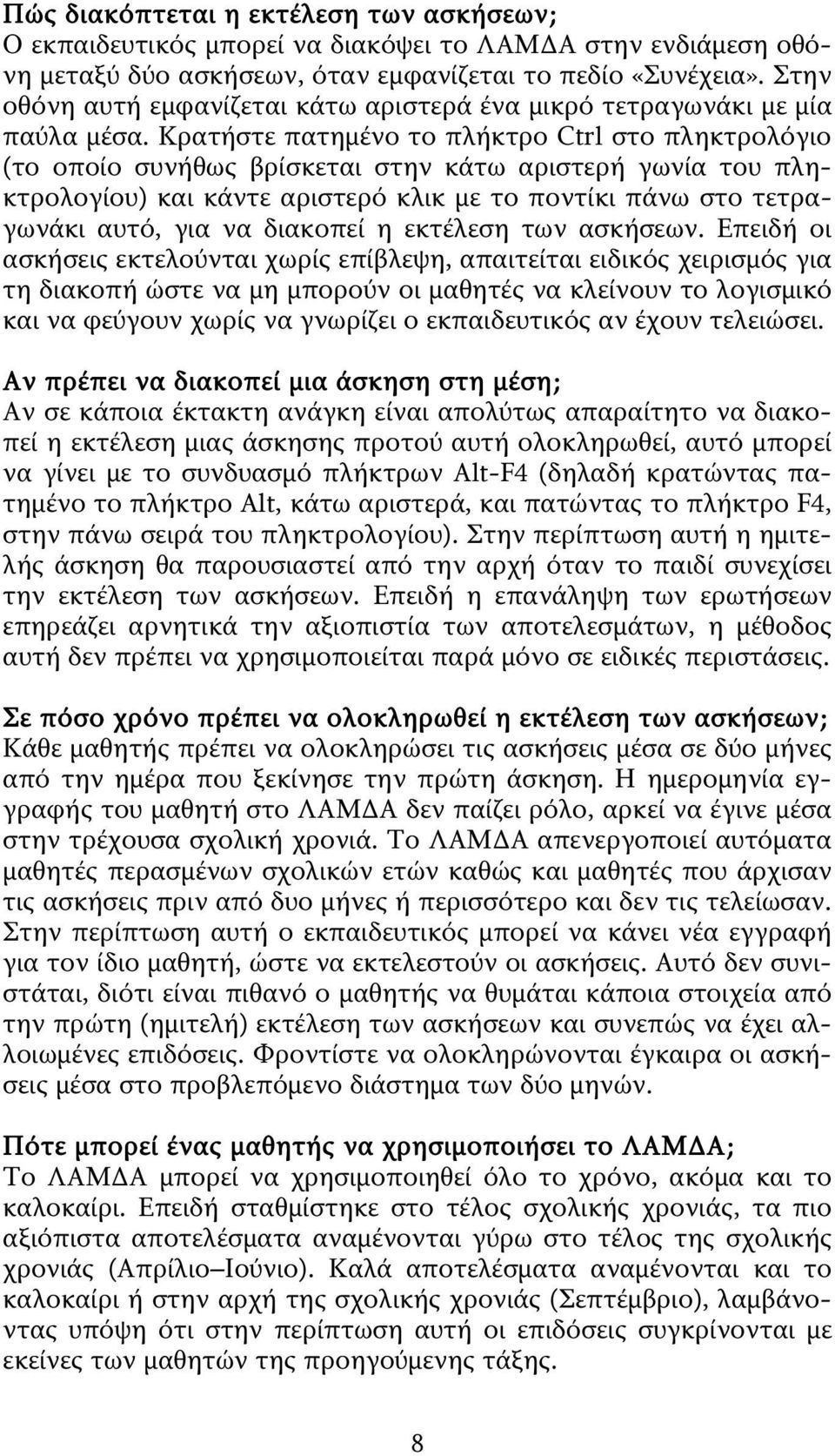 Πώς διακόπτεται η εκτέλεση των ασκήσεων;
Ο εκπαιδευτικός μπορεί να διακόψει το ΛΑΜΔΑ στην ενδιάμεση οθόνη μεταξύ δύο ασκήσεων, όταν εμφανίζεται το πεδίο «Συνέχεια». Στην οθόνη αυτή εμφανίζεται κάτω αριστερά ένα μικρό τετραγωνάκι με μία παύλα μέσα. Κρατήστε πατημένο το πλήκτρο Ctrl στο πληκτρολόγιο (το οποίο συνήθως βρίσκεται στην κάτω αριστερή γωνία του πληκτρολογίου) και κάντε αριστερό κλικ με το ποντίκι πάνω στο τετραγωνάκι αυτό, για να διακοπεί η εκτέλεση των ασκήσεων. Επειδή οι ασκήσεις εκτελούνται χωρίς επίβλεψη, απαιτείται ειδικός χειρισμός για τη διακοπή ώστε να μη μπορούν οι μαθητές να κλείνουν το λογισμικό και να φεύγουν χωρίς να γνωρίζει ο εκπαιδευτικός αν έχουν τελειώσει.

Αν πρέπει να διακοπεί μια άσκηση στη μέση;
Αν σε κάποια έκτακτη ανάγκη είναι απολύτως απαραίτητο να διακοπεί η εκτέλεση μιας άσκησης προτού αυτή ολοκληρωθεί, αυτό μπορεί να γίνει με το συνδυασμό πλήκτρων Alt-F4 (δηλαδή κρατώντας πατημένο το πλήκτρο Alt, κάτω αριστερά, και πατώντας το πλήκτρο F4, στην πάνω σειρά του πληκτρολογίου). Στην περίπτωση αυτή η ημιτελής άσκηση θα παρουσιαστεί από την αρχή όταν το παιδί συνεχίσει την εκτέλεση των ασκήσεων. Επειδή η επανάληψη των ερωτήσεων επηρεάζει αρνητικά την αξιοπιστία των αποτελεσμάτων, η μέθοδος αυτή δεν πρέπει να χρησιμοποιείται παρά μόνο σε ειδικές περιστάσεις.

Σε πόσο χρόνο πρέπει να ολοκληρωθεί η εκτέλεση των ασκήσεων;
Κάθε μαθητής πρέπει να ολοκληρώσει τις ασκήσεις μέσα σε δύο μήνες από την ημέρα που ξεκίνησε την πρώτη άσκηση. Η ημερομηνία εγγραφής του μαθητή στο ΛΑΜΔΑ δεν παίζει ρόλο, αρκεί να έγινε μέσα στην τρέχουσα σχολική χρονιά. Το ΛΑΜΔΑ απενεργοποιεί αυτόματα μαθητές περασμένων σχολικών ετών καθώς και μαθητές που άρχισαν τις ασκήσεις πριν από δυο μήνες ή περισσότερο και δεν τις τελείωσαν. Στην περίπτωση αυτή ο εκπαιδευτικός μπορεί να κάνει νέα εγγραφή για τον ίδιο μαθητή, ώστε να εκτελεστούν οι ασκήσεις. Αυτό δεν συνιστάται, διότι είναι πιθανό ο μαθητής να θυμάται κάποια στοιχεία από την πρώτη (ημιτελή) εκτέλεση των ασκήσεων και συνεπώς να έχει αλλοιωμένες επιδόσεις. Φροντίστε να ολοκληρώνονται έγκαιρα οι ασκήσεις μέσα στο προβλεπόμενο διάστημα των δύο μηνών.

Πότε μπορεί ένας μαθητής να χρησιμοποιήσει το ΛΑΜΔΑ;
Το ΛΑΜΔΑ μπορεί να χρησιμοποιηθεί όλο το χρόνο, ακόμα και το καλοκαίρι. Επειδή σταθμίστηκε στο τέλος σχολικής χρονιάς, τα πιο αξιόπιστα αποτελέσματα αναμένονται γύρω στο τέλος της σχολικής χρονιάς (Απρίλιο–Ιούνιο). Καλά αποτελέσματα αναμένονται και το καλοκαίρι ή στην αρχή της σχολικής χρονιάς (Σεπτέμβριο), λαμβάνοντας υπόψη ότι στην περίπτωση αυτή οι επιδόσεις συγκρίνονται με εκείνες των μαθητών της προηγούμενης τάξης.

8